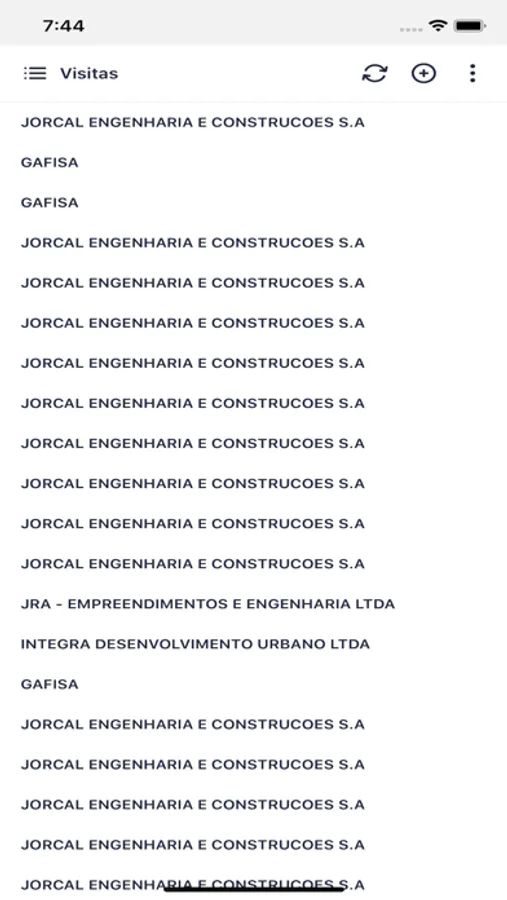 7:44

Visitas

JORCAL ENGENHARIA E CONSTRUCOES S.A

GAFISA

GAFISA

JORCAL ENGENHARIA E CONSTRUCOES S.A

JORCAL ENGENHARIA E CONSTRUCOES S.A

JORCAL ENGENHARIA E CONSTRUCOES S.A

JORCAL ENGENHARIA E CONSTRUCOES S.A

JORCAL ENGENHARIA E CONSTRUCOES S.A

JORCAL ENGENHARIA E CONSTRUCOES S.A

JORCAL ENGENHARIA E CONSTRUCOES S.A

JORCAL ENGENHARIA E CONSTRUCOES S.A

JORCAL ENGENHARIA E CONSTRUCOES S.A

JRA - EMPREENDIMENTOS E ENGENHARIA LTDA

INTEGRA DESENVOLVIMENTO URBANO LTDA

GAFISA

JORCAL ENGENHARIA E CONSTRUCOES S.A

JORCAL ENGENHARIA E CONSTRUCOES S.A

JORCAL ENGENHARIA E CONSTRUCOES S.A

JORCAL ENGENHARIA E CONSTRUCOES S.A

JORCAL ENGENHARIA E CONSTRUCOES S.A